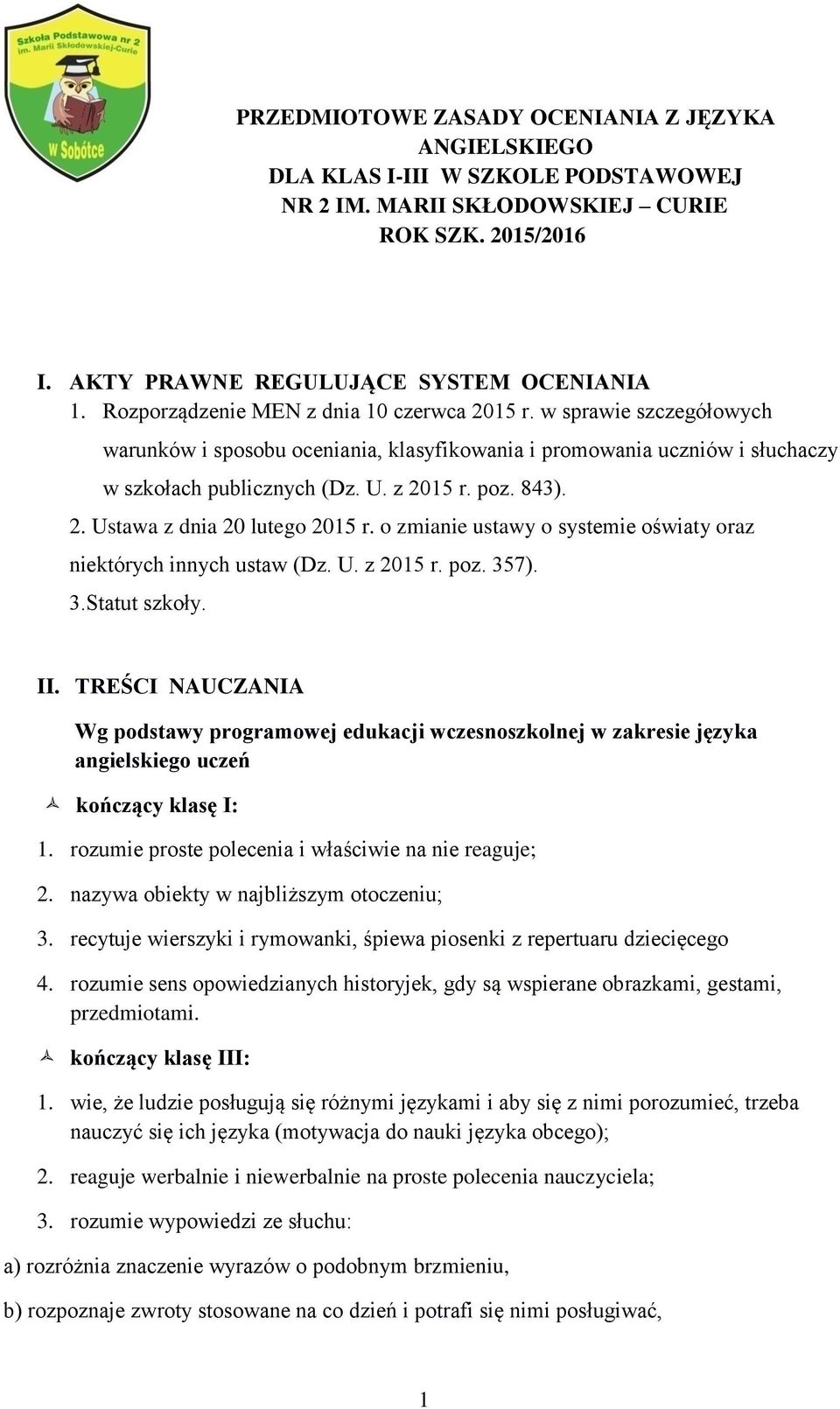 Szkoła Podstawowa nr 2
im. Marii Skłodowskiej-Curie
w Sobótce

PRZEDMIOTOWE ZASADY OCENIANIA Z JĘZYKA ANGIELSKIEGO
DLA KLAS I-III W SZKOLE PODSTAWOWEJ NR 2 IM. MARII SKŁODOWSKIEJ – CURIE
ROK SZK. 2015/2016

I. AKTY PRAWNE REGULUJĄCE SYSTEM OCENIANIA
1. Rozporządzenie MEN z dnia 10 czerwca 2015 r. w sprawie szczegółowych warunków i sposobu oceniania, klasyfikowania i promowania uczniów i słuchaczy w szkołach publicznych (Dz. U. z 2015 r. poz. 843).
2. Ustawa z dnia 20 lutego 2015 r. o zmianie ustawy o systemie oświaty oraz niektórych innych ustaw (Dz. U. z 2015 r. poz. 357).
3.Statut szkoły.

II. TREŚCI NAUCZANIA

Wg podstawy programowej edukacji wczesnoszkolnej w zakresie języka angielskiego uczeń

kończący klasę I:
1. rozumie proste polecenia i właściwie na nie reaguje;
2. nazywa obiekty w najbliższym otoczeniu;
3. recytuje wierszyki i rymowanki, śpiewa piosenki z repertuaru dziecięcego
4. rozumie sens opowiedzianych historyjek, gdy są wspierane obrazkami, gestami, przedmiotami.

kończący klasę III:
1. wie, że ludzie posługują się różnymi językami i aby się z nimi porozumieć, trzeba nauczyć się ich języka (motywacja do nauki języka obcego);
2. reaguje werbalnie i niewerbalnie na proste polecenia nauczyciela;
3. rozumie wypowiedzi ze słuchu:
a) rozróżnia znaczenie wyrazów o podobnym brzmieniu,
b) rozpoznaje zwroty stosowane na co dzień i potrafi się nimi posługiwać,

1